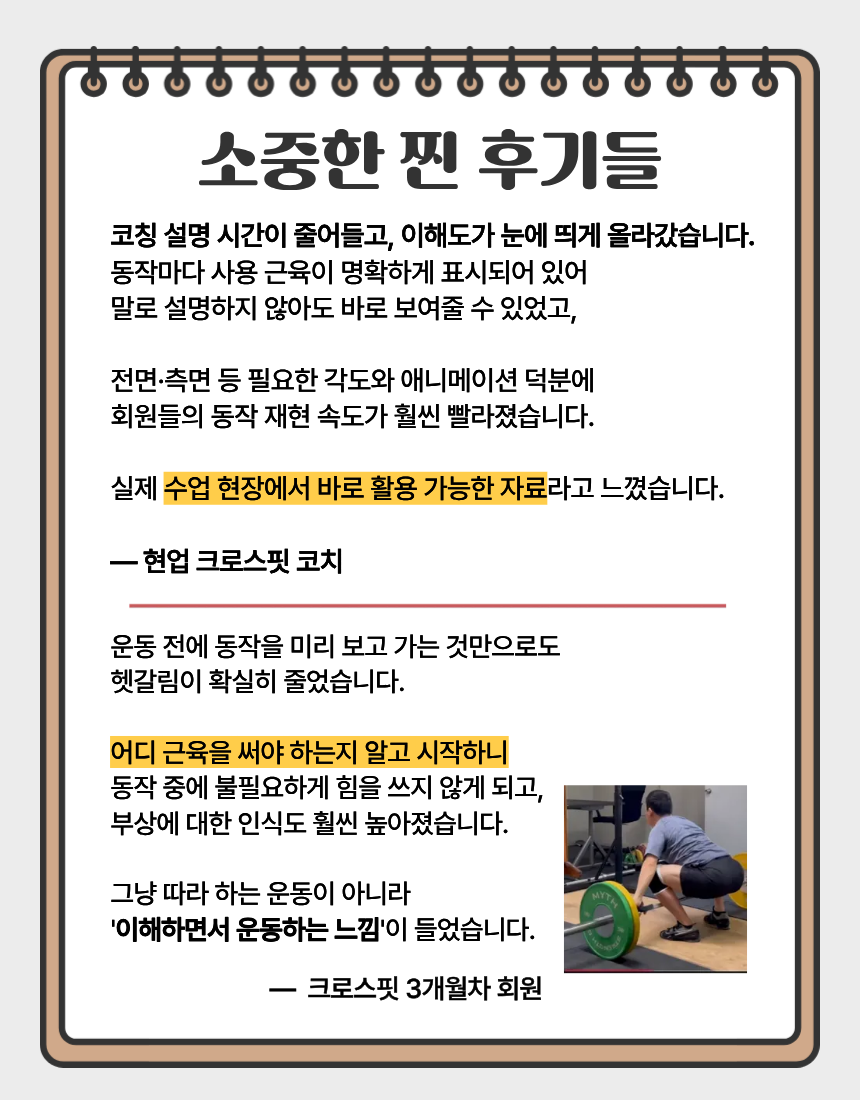 소중한 찐 후기들

코칭 설명 시간이 줄어들고, 이해도가 눈에 띄게 올라갔습니다.
동작마다 사용 근육이 명확하게 표시되어 있어
말로 설명하지 않아도 바로 보여줄 수 있었고,

전면·측면 등 필요한 각도와 애니메이션 덕분에
회원들의 동작 재현 속도가 훨씬 빨라졌습니다.

실제 수업 현장에서 바로 활용 가능한 자료라고 느꼈습니다.

— 현업 크로스핏 코치

운동 전에 동작을 미리 보고 가는 것만으로도
헷갈림이 확실히 줄었습니다.

어디 근육을 써야 하는지 알고 시작하니
동작 중에 불필요하게 힘을 쓰지 않게 되고,
부상에 대한 인식도 훨씬 높아졌습니다.

그냥 따라 하는 운동이 아니라
'이해하면서 운동하는 느낌'이 들었습니다.

— 크로스핏 3개월차 회원